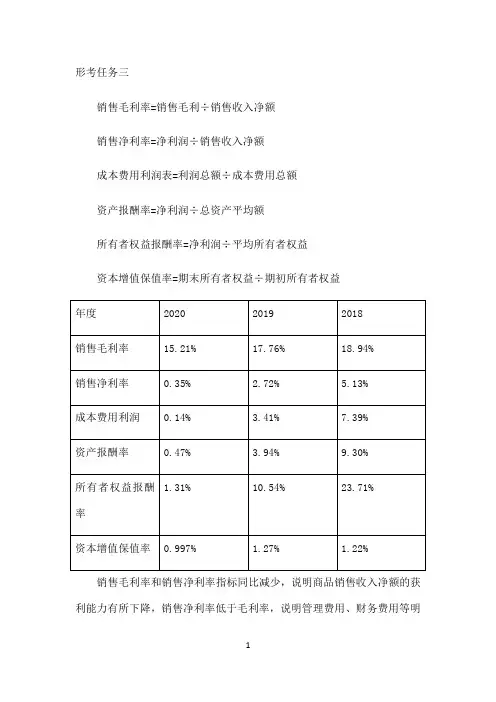 形考任务三

销售毛利率=销售毛利÷销售收入净额

销售净利率=净利润÷销售收入净额

成本费用利润表=利润总额÷成本费用总额

资产报酬率=净利润÷总资产平均额

所有者权益报酬率=净利润÷平均所有者权益

资本增值保值率=期末所有者权益÷期初所有者权益

| 年度 | 2020 | 2019 | 2018 |
|---|---|---|---|
| 销售毛利率 | 15.21% | 17.76% | 18.94% |
| 销售净利率 | 0.35% | 2.72% | 5.13% |
| 成本费用利润 | 0.14% | 3.41% | 7.39% |
| 资产报酬率 | 0.47% | 3.94% | 9.30% |
| 所有者权益报酬率 | 1.31% | 10.54% | 23.71% |
| 资本增值保值率 | 0.997% | 1.27% | 1.22% |

销售毛利率和销售净利率指标同比减少，说明商品销售收入净额的获利能力有所下降，销售净利率低于毛利率，说明管理费用、财务费用等明

1